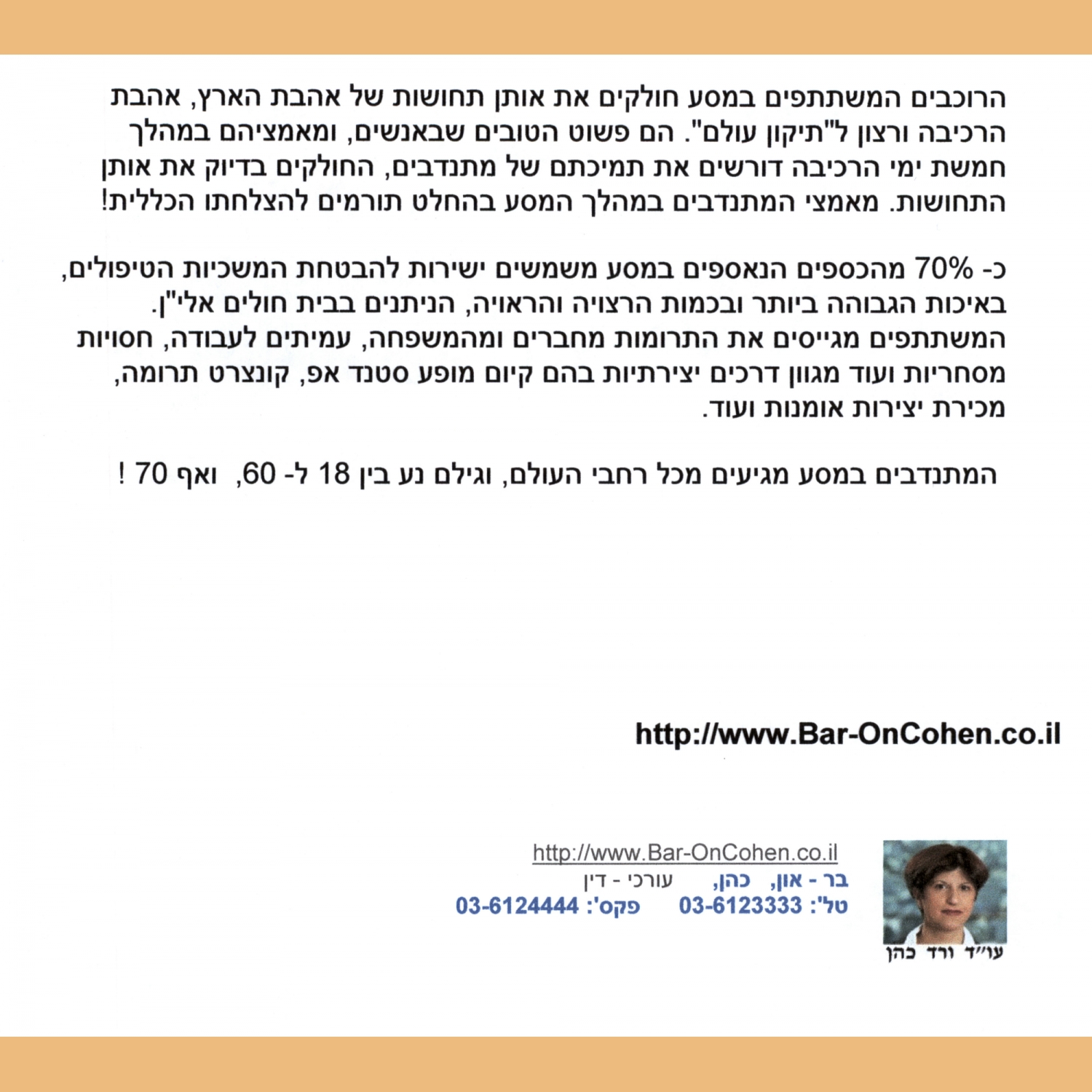 הרוכבים המשתתפים במסע חולקים את אותן תחושות של אהבת הארץ, אהבת הרכיבה ורצון ל"תיקון עולם". הם פשוט הטובים שבאנשים, ומאמציהם במהלך חמשת ימי הרכיבה דורשים את תמיכתם של מתנדבים, החולקים בדיוק את אותן התחושות. מאמצי המתנדבים במהלך המסע בהחלט תורמים להצלחתו הכללית!

כ- 70% מהכספים הנאספים במסע משמשים ישירות להבטחת המשכיות הטיפולים, באיכות הגבוהה ביותר ובכמות הרצויה והראויה, הניתנים בבית חולים אלי"ן. המשתתפים מגייסים את התרומות מחברים ומהמשפחה, עמיתים לעבודה, חסויות מסחריות ועוד מגוון דרכים יצירתיות בהם קיום מופע סטנד אפ, קונצרט תרומה, מכירת יצירות אומנות ועוד.

המתנדבים במסע מגיעים מכל רחבי העולם, וגילם נע בין 18 ל- 60, ואף 70 !

http://www.Bar-OnCohen.co.il

http://www.Bar-OnCohen.co.il
בר - און, כהן, עורכי - דין
טל': 03-6123333 פקס': 03-6124444
עו"ד ורד כהן